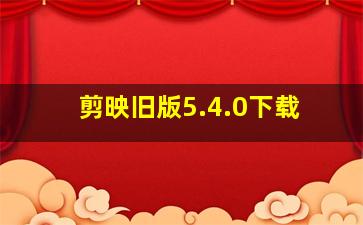 剪映旧版5.4.0下载